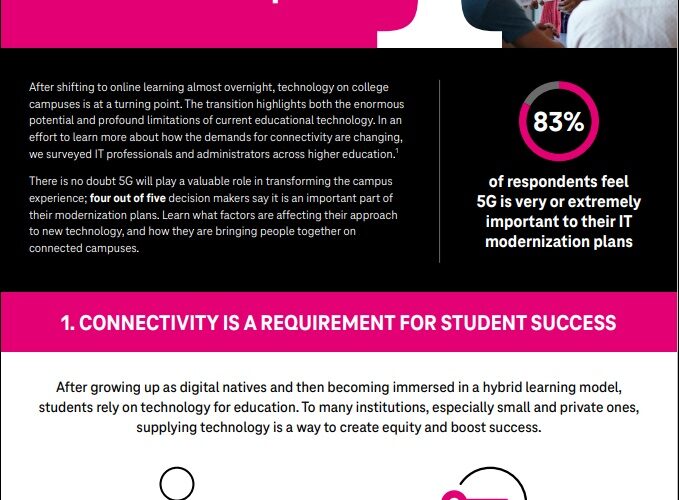 After shifting to online learning almost overnight, technology on college campuses is at a turning point. The transition highlights both the enormous potential and profound limitations of current educational technology. In an effort to learn more about how the demands for connectivity are changing, we surveyed IT professionals and administrators across higher education.$^{1}$

There is no doubt 5G will play a valuable role in transforming the campus experience; four out of five decision makers say it is an important part of their modernization plans. Learn what factors are affecting their approach to new technology, and how they are bringing people together on connected campuses.

83%

of respondents feel 5G is very or extremely important to their IT modernization plans

1. CONNECTIVITY IS A REQUIREMENT FOR STUDENT SUCCESS

After growing up as digital natives and then becoming immersed in a hybrid learning model, students rely on technology for education. To many institutions, especially small and private ones, supplying technology is a way to create equity and boost success.